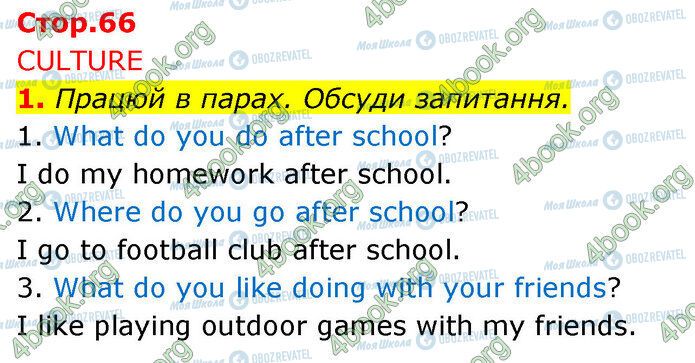 Стор.66
CULTURE

1. Працюй в парах. Обсуди запитання.

1. What do you do after school?
I do my homework after school.

2. Where do you go after school?
I go to football club after school.

3. What do you like doing with your friends?
I like playing outdoor games with my friends.

4book.org
Моя Школа
OBOZREVATEL